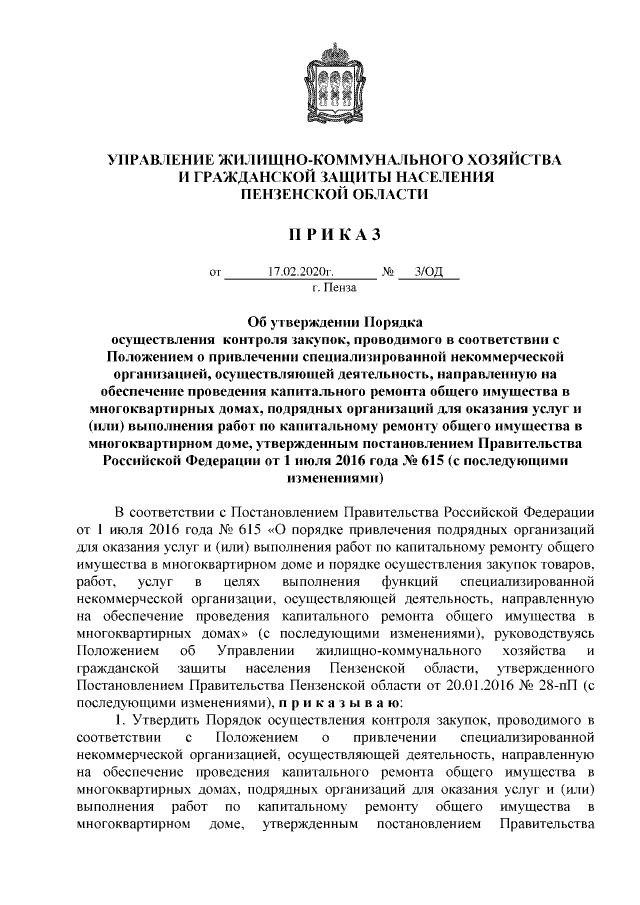 УПРАВЛЕНИЕ ЖИЛИЩНО-КОММУНАЛЬНОГО ХОЗЯЙСТВА И ГРАЖДАНСКОЙ ЗАЩИТЫ НАСЕЛЕНИЯ ПЕНЗЕНСКОЙ ОБЛАСТИ

П Р И К А З

от 17.02.2020г. № 3/ОД
г. Пенза

Об утверждении Порядка осуществления контроля закупок, проводимого в соответствии с Положением о привлечении специализированной некоммерческой организацией, осуществляющей деятельность, направленную на обеспечение проведения капитального ремонта общего имущества в многоквартирных домах, подрядных организаций для оказания услуг и (или) выполнения работ по капитальному ремонту общего имущества в многоквартирном доме, утвержденным постановлением Правительства Российской Федерации от 1 июля 2016 года № 615 (с последующими изменениями)

В соответствии с Постановлением Правительства Российской Федерации от 1 июля 2016 года № 615 «О порядке привлечения подрядных организаций для оказания услуг и (или) выполнения работ по капитальному ремонту общего имущества в многоквартирном доме и порядке осуществления закупок товаров, работ, услуг в целях выполнения функций специализированной некоммерческой организации, осуществляющей деятельность, направленную на обеспечение проведения капитального ремонта общего имущества в многоквартирных домах» (с последующими изменениями), руководствуясь Положением об Управлении жилищно-коммунального хозяйства и гражданской защиты населения Пензенской области, утвержденного Постановлением Правительства Пензенской области от 20.01.2016 № 28-пП (с последующими изменениями), п р и к а з ы в а ю:

1. Утвердить Порядок осуществления контроля закупок, проводимого в соответствии с Положением о привлечении специализированной некоммерческой организацией, осуществляющей деятельность, направленную на обеспечение проведения капитального ремонта общего имущества в многоквартирных домах, подрядных организаций для оказания услуг и (или) выполнения работ по капитальному ремонту общего имущества в многоквартирном доме, утвержденным постановлением Правительства